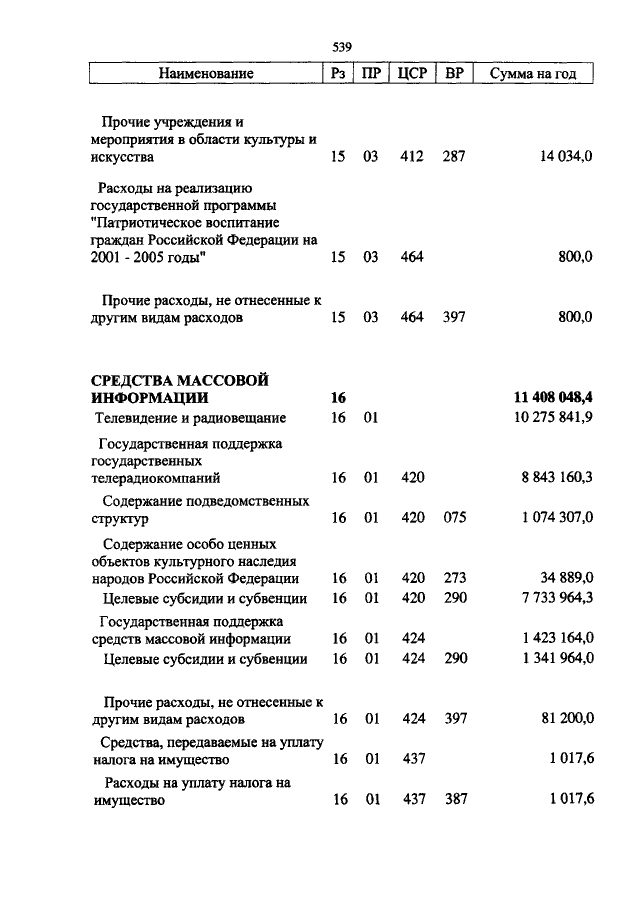 539

| Наименование | Рз | ПР | ЦСР | ВР | Сумма на год |
|---|---|---|---|---|---|
| Прочие учреждения и мероприятия в области культуры и искусства | 15 | 03 | 412 | 287 | 14 034,0 |
| Расходы на реализацию государственной программы "Патриотическое воспитание граждан Российской Федерации на 2001 - 2005 годы" | 15 | 03 | 464 | | 800,0 |
| Прочие расходы, не отнесенные к другим видам расходов | 15 | 03 | 464 | 397 | 800,0 |
| **СРЕДСТВА МАССОВОЙ ИНФОРМАЦИИ** | **16** | | | | **11 408 048,4** |
| Телевидение и радиовещание | 16 | 01 | | | 10 275 841,9 |
| Государственная поддержка государственных телерадиокомпаний | 16 | 01 | 420 | | 8 843 160,3 |
| Содержание подведомственных структур | 16 | 01 | 420 | 075 | 1 074 307,0 |
| Содержание особо ценных объектов культурного наследия народов Российской Федерации | 16 | 01 | 420 | 273 | 34 889,0 |
| Целевые субсидии и субвенции | 16 | 01 | 420 | 290 | 7 733 964,3 |
| Государственная поддержка средств массовой информации | 16 | 01 | 424 | | 1 423 164,0 |
| Целевые субсидии и субвенции | 16 | 01 | 424 | 290 | 1 341 964,0 |
| Прочие расходы, не отнесенные к другим видам расходов | 16 | 01 | 424 | 397 | 81 200,0 |
| Средства, передаваемые на уплату налога на имущество | 16 | 01 | 437 | | 1 017,6 |
| Расходы на уплату налога на имущество | 16 | 01 | 437 | 387 | 1 017,6 |